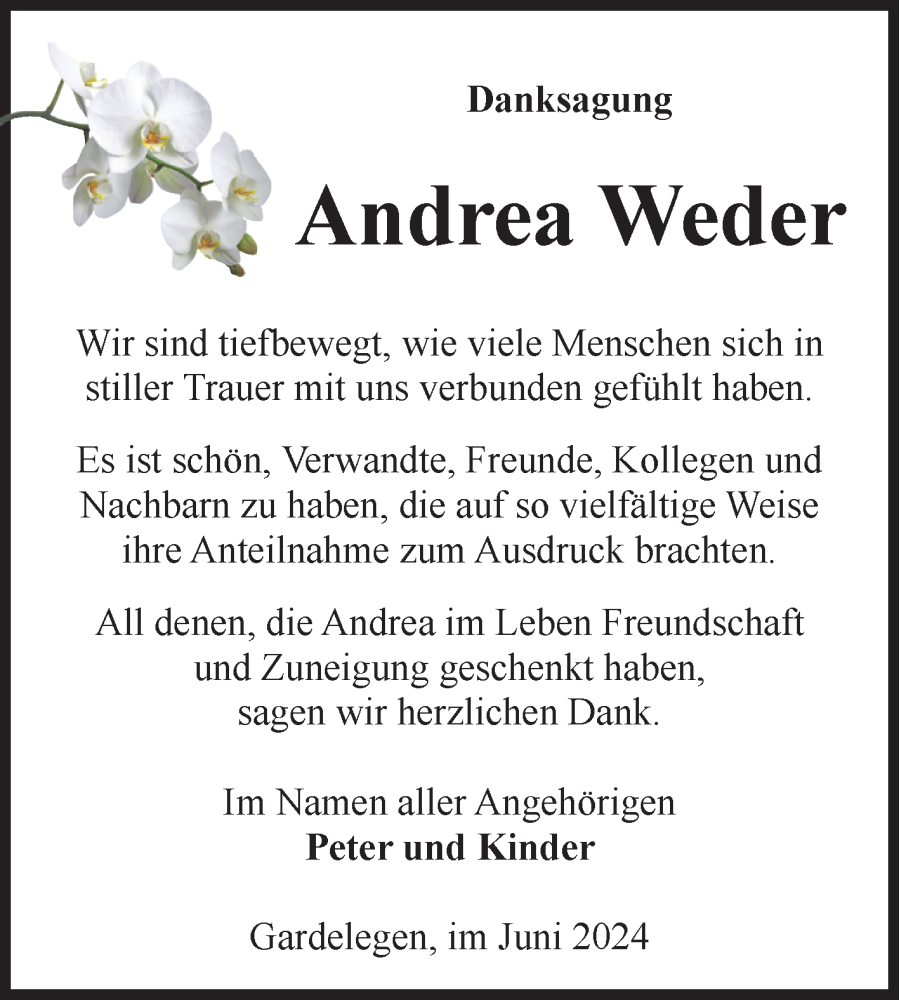 Danksagung

Andrea Weder

Wir sind tiefbewegt, wie viele Menschen sich in stiller Trauer mit uns verbunden gefühlt haben.

Es ist schön, Verwandte, Freunde, Kollegen und Nachbarn zu haben, die auf so vielfältige Weise ihre Anteilnahme zum Ausdruck brachten.

All denen, die Andrea im Leben Freundschaft und Zuneigung geschenkt haben, sagen wir herzlichen Dank.

Im Namen aller Angehörigen
Peter und Kinder

Gardelegen, im Juni 2024